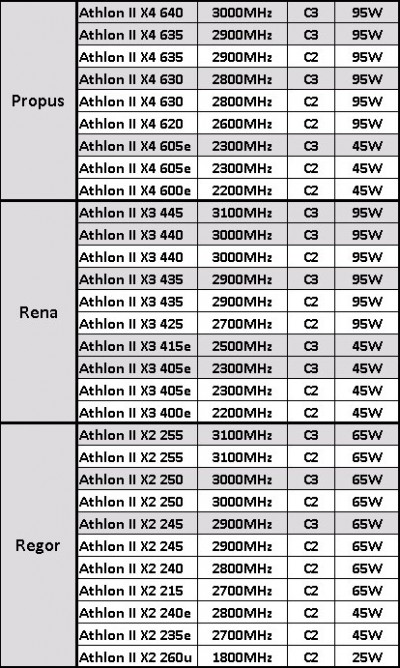 | Propus | Athlon II X4 640 | 3000MHz | C3 | 95W |
|---|---|---|---|---|
| | Athlon II X4 635 | 2900MHz | C3 | 95W |
| | Athlon II X4 635 | 2900MHz | C2 | 95W |
| | Athlon II X4 630 | 2800MHz | C3 | 95W |
| | Athlon II X4 630 | 2800MHz | C2 | 95W |
| | Athlon II X4 620 | 2600MHz | C2 | 95W |
| | Athlon II X4 605e | 2300MHz | C3 | 45W |
| | Athlon II X4 605e | 2300MHz | C2 | 45W |
| | Athlon II X4 600e | 2200MHz | C2 | 45W |
| Rena | Athlon II X3 445 | 3100MHz | C3 | 95W |
| | Athlon II X3 440 | 3000MHz | C3 | 95W |
| | Athlon II X3 440 | 3000MHz | C2 | 95W |
| | Athlon II X3 435 | 2900MHz | C3 | 95W |
| | Athlon II X3 435 | 2900MHz | C2 | 95W |
| | Athlon II X3 425 | 2700MHz | C2 | 95W |
| | Athlon II X3 415e | 2500MHz | C3 | 45W |
| | Athlon II X3 405e | 2300MHz | C3 | 45W |
| | Athlon II X3 405e | 2300MHz | C2 | 45W |
| | Athlon II X3 400e | 2200MHz | C2 | 45W |
| Regor | Athlon II X2 255 | 3100MHz | C3 | 65W |
| | Athlon II X2 255 | 3100MHz | C2 | 65W |
| | Athlon II X2 250 | 3000MHz | C3 | 65W |
| | Athlon II X2 250 | 3000MHz | C2 | 65W |
| | Athlon II X2 245 | 2900MHz | C3 | 65W |
| | Athlon II X2 245 | 2900MHz | C2 | 65W |
| | Athlon II X2 240 | 2800MHz | C2 | 65W |
| | Athlon II X2 215 | 2700MHz | C2 | 65W |
| | Athlon II X2 240e | 2800MHz | C2 | 45W |
| | Athlon II X2 235e | 2700MHz | C2 | 45W |
| | Athlon II X2 260u | 1800MHz | C2 | 25W |